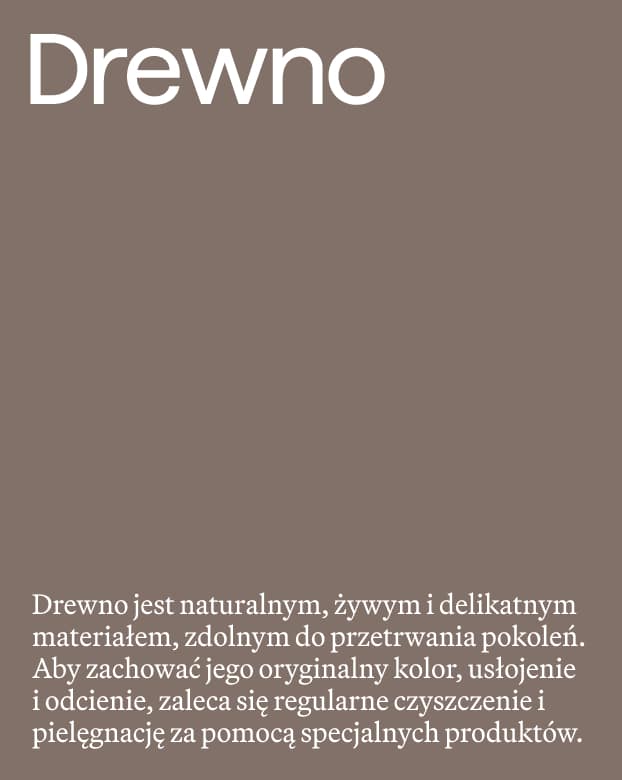 Drewno

Drewno jest naturalnym, żywym i delikatnym materiałem, zdolnym do przetrwania pokoleń. Aby zachować jego oryginalny kolor, usłojenie i odcienie, zaleca się regularne czyszczenie i pielęgnację za pomocą specjalnych produktów.